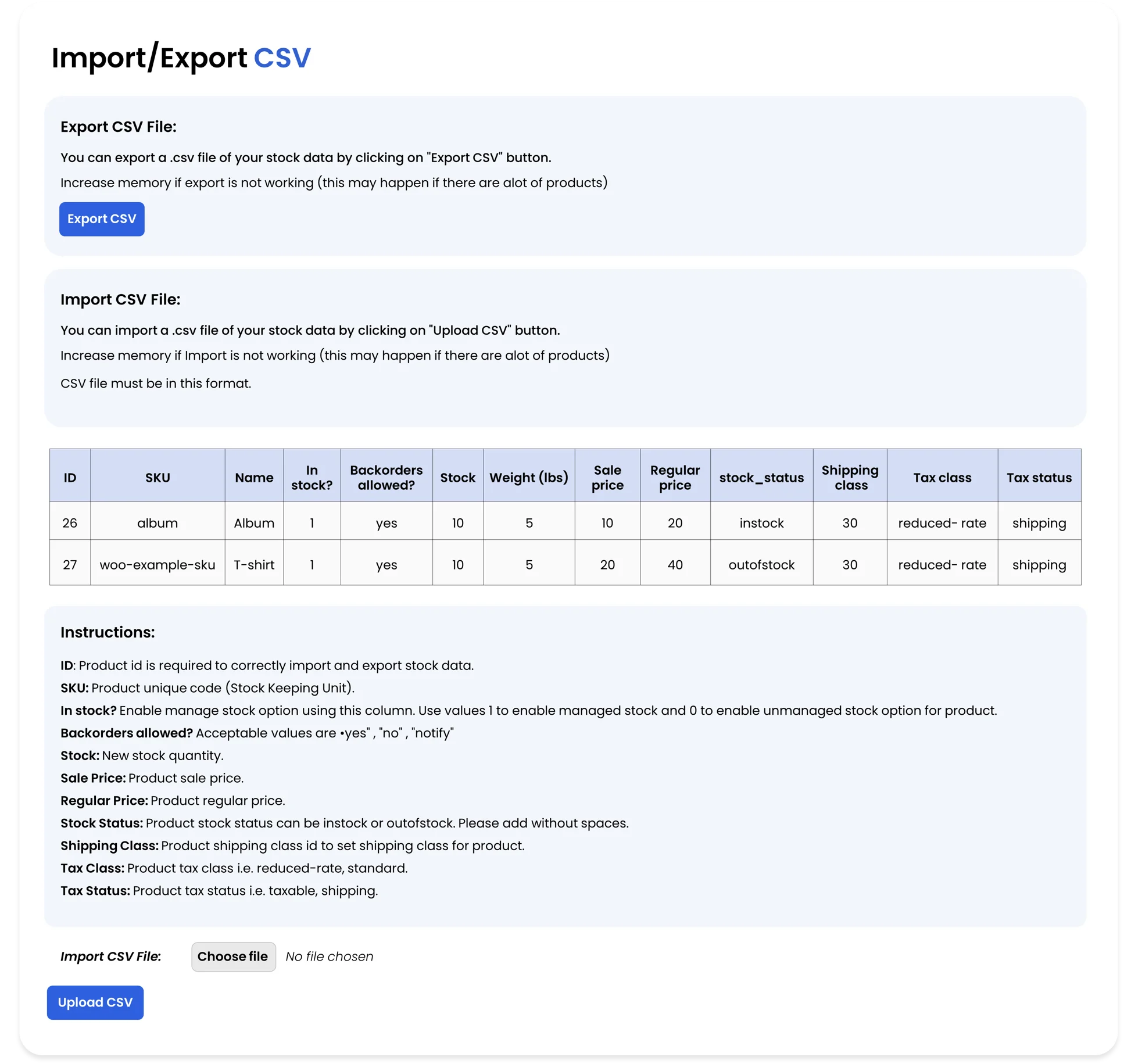 Import/Export CSV

Export CSV File:

You can export a .csv file of your stock data by clicking on "Export CSV" button.

Increase memory if export is not working (this may happen if there are alot of products)

Export CSV

Import CSV File:

You can import a .csv file of your stock data by clicking on "Upload CSV" button.

Increase memory if Import is not working (this may happen if there are alot of products)

CSV file must be in this format.

| ID | SKU | Name | In stock? | Backorders allowed? | Stock | Weight (lbs) | Sale price | Regular price | stock_status | Shipping class | Tax class | Tax status |
|---|---|---|---|---|---|---|---|---|---|---|---|---|
| 26 | album | Album | 1 | yes | 10 | 5 | 10 | 20 | instock | 30 | reduced- rate | shipping |
| 27 | woo-example-sku | T-shirt | 1 | yes | 10 | 5 | 20 | 40 | outofstock | 30 | reduced- rate | shipping |

Instructions:

ID: Product id is required to correctly import and export stock data.
SKU: Product unique code (Stock Keeping Unit).
In stock? Enable manage stock option using this column. Use values 1 to enable managed stock and 0 to enable unmanaged stock option for product.
Backorders allowed? Acceptable values are •yes" , "no" , "notify"
Stock: New stock quantity.
Sale Price: Product sale price.
Regular Price: Product regular price.
Stock Status: Product stock status can be instock or outofstock. Please add without spaces.
Shipping Class: Product shipping class id to set shipping class for product.
Tax Class: Product tax class i.e. reduced-rate, standard.
Tax Status: Product tax status i.e. taxable, shipping.

Import CSV File: Choose file No file chosen

Upload CSV